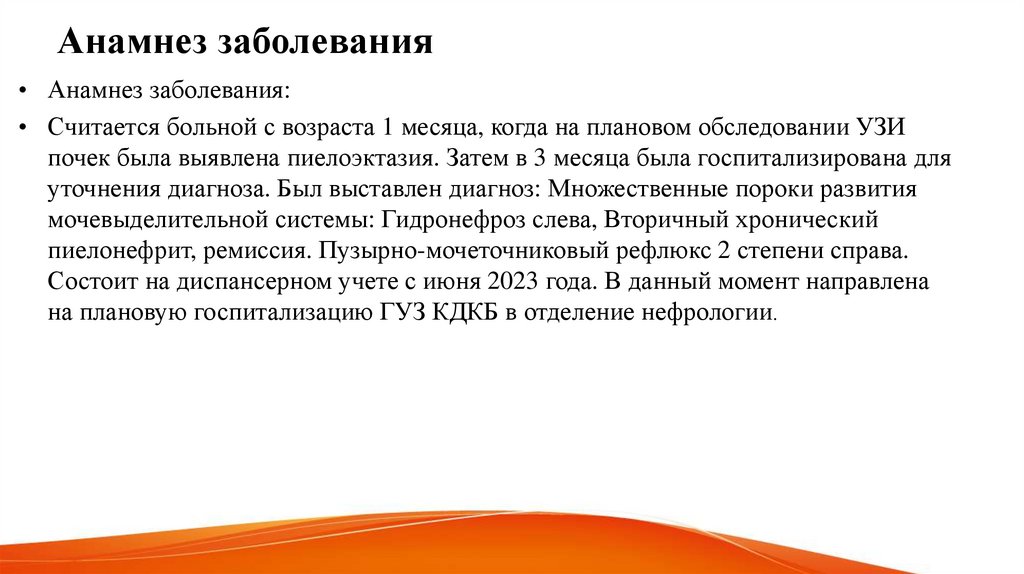 Анамнез заболевания

• Анамнез заболевания:

• Считается больной с возраста 1 месяца, когда на плановом обследовании УЗИ почек была выявлена пиелоэктазия. Затем в 3 месяца была госпитализирована для уточнения диагноза. Был выставлен диагноз: Множественные пороки развития мочевыделительной системы: Гидронефроз слева, Вторичный хронический пиелонефрит, ремиссия. Пузырно-мочеточниковый рефлюкс 2 степени справа. Состоит на диспансерном учете с июня 2023 года. В данный момент направлена на плановую госпитализацию ГУЗ КДКБ в отделение нефрологии.